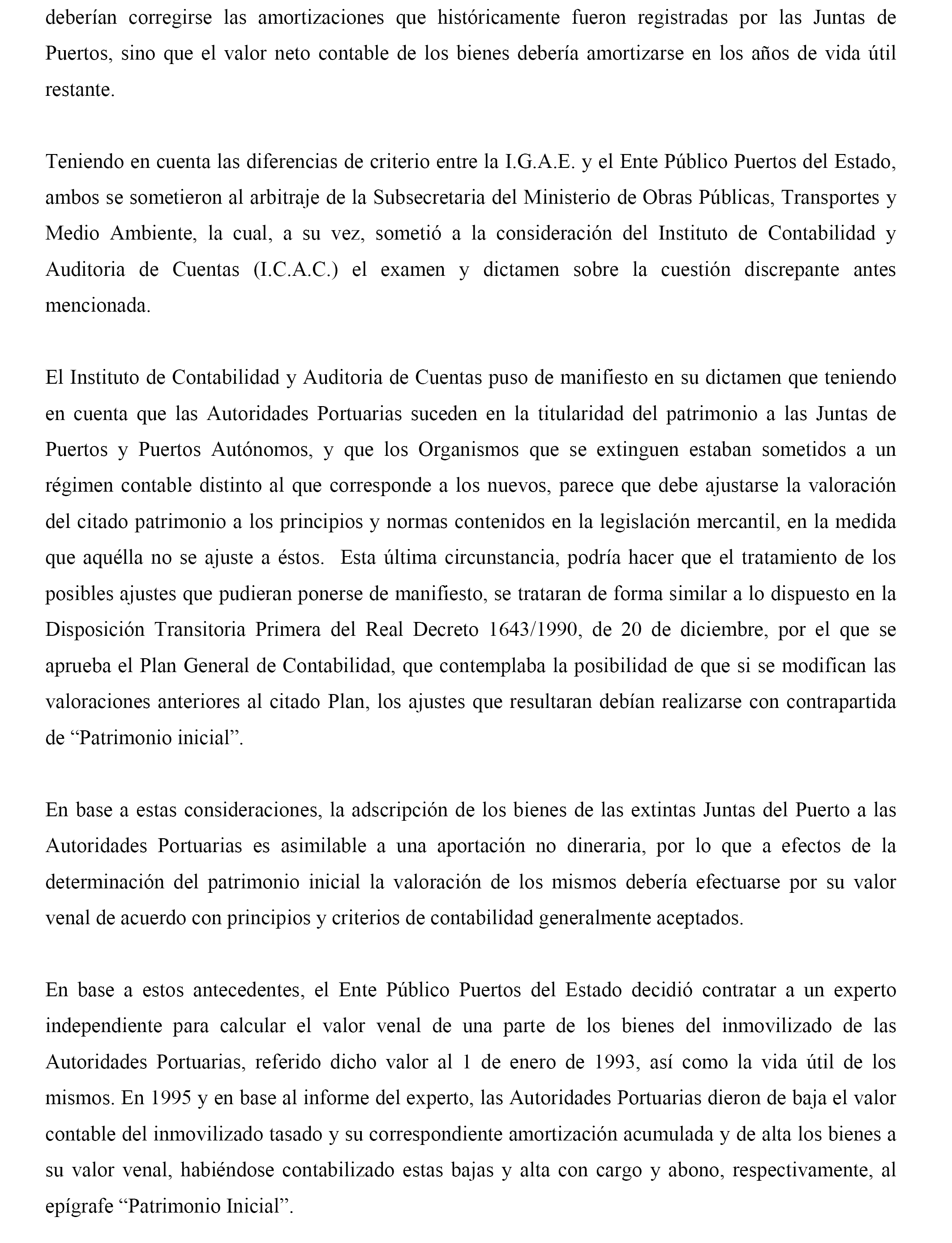 deberían corregirse las amortizaciones que históricamente fueron registradas por las Juntas de Puertos, sino que el valor neto contable de los bienes debería amortizarse en los años de vida útil restante.

Teniendo en cuenta las diferencias de criterio entre la I.G.A.E. y el Ente Público Puertos del Estado, ambos se sometieron al arbitraje de la Subsecretaria del Ministerio de Obras Públicas, Transportes y Medio Ambiente, la cual, a su vez, sometió a la consideración del Instituto de Contabilidad y Auditoria de Cuentas (I.C.A.C.) el examen y dictamen sobre la cuestión discrepante antes mencionada.

El Instituto de Contabilidad y Auditoria de Cuentas puso de manifiesto en su dictamen que teniendo en cuenta que las Autoridades Portuarias suceden en la titularidad del patrimonio a las Juntas de Puertos y Puertos Autónomos, y que los Organismos que se extinguen estaban sometidos a un régimen contable distinto al que corresponde a los nuevos, parece que debe ajustarse la valoración del citado patrimonio a los principios y normas contenidos en la legislación mercantil, en la medida que aquélla no se ajuste a éstos. Esta última circunstancia, podría hacer que el tratamiento de los posibles ajustes que pudieran ponerse de manifiesto, se trataran de forma similar a lo dispuesto en la Disposición Transitoria Primera del Real Decreto 1643/1990, de 20 de diciembre, por el que se aprueba el Plan General de Contabilidad, que contemplaba la posibilidad de que si se modifican las valoraciones anteriores al citado Plan, los ajustes que resultaran debían realizarse con contrapartida de “Patrimonio inicial”.

En base a estas consideraciones, la adscripción de los bienes de las extintas Juntas del Puerto a las Autoridades Portuarias es asimilable a una aportación no dineraria, por lo que a efectos de la determinación del patrimonio inicial la valoración de los mismos debería efectuarse por su valor venal de acuerdo con principios y criterios de contabilidad generalmente aceptados.

En base a estos antecedentes, el Ente Público Puertos del Estado decidió contratar a un experto independiente para calcular el valor venal de una parte de los bienes del inmovilizado de las Autoridades Portuarias, referido dicho valor al 1 de enero de 1993, así como la vida útil de los mismos. En 1995 y en base al informe del experto, las Autoridades Portuarias dieron de baja el valor contable del inmovilizado tasado y su correspondiente amortización acumulada y de alta los bienes a su valor venal, habiéndose contabilizado estas bajas y alta con cargo y abono, respectivamente, al epígrafe “Patrimonio Inicial”.